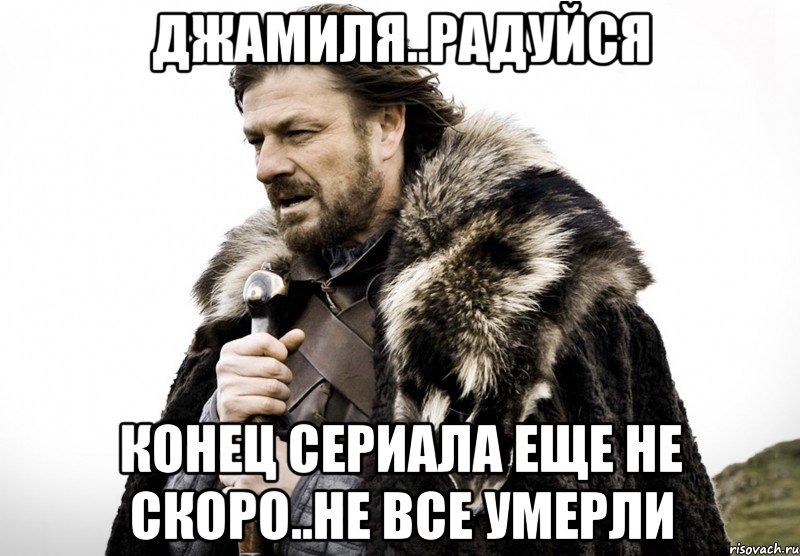 ДЖАМИЛЯ..РАДУЙСЯ

КОНЕЦ СЕРИАЛА ЕЩЕ НЕ СКОРО..НЕ ВСЕ УМЕРЛИ

risovach.ru